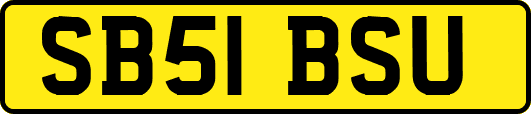 SB51 BSU